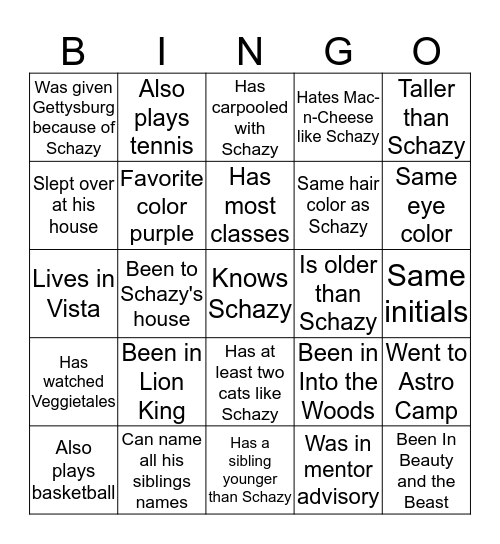 | B | I | N | G | O |
|---|---|---|---|---|
| Was given Gettysburg because of Schazy | Also plays tennis | Has carpooled with Schazy | Hates Mac-n-Cheese like Schazy | Taller than Schazy |
| Slept over at his house | Favorite color purple | Has most classes | Same hair color as Schazy | Same eye color |
| Lives in Vista | Been to Schazy's house | Knows Schazy | Is older than Schazy | Same initials |
| Has watched Veggietales | Been in Lion King | Has at least two cats like Schazy | Been in Into the Woods | Went to Astro Camp |
| Also plays basketball | Can name all his siblings names | Has a sibling younger than Schazy | Was in mentor advisory | Been In Beauty and the Beast |